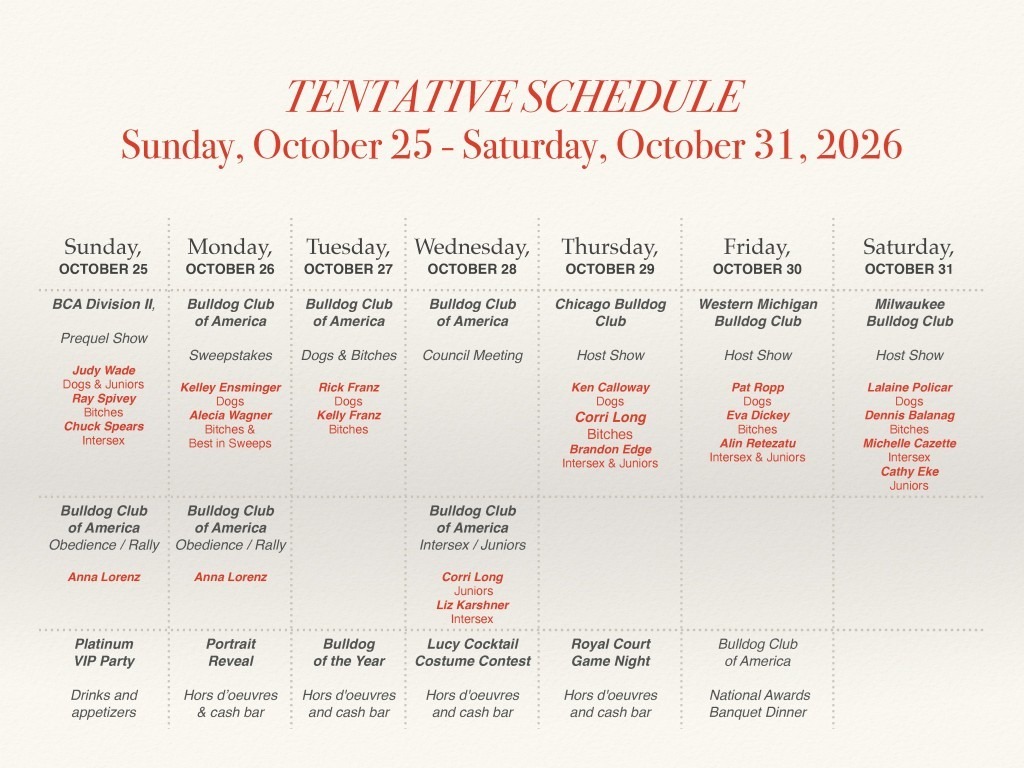 TENTATIVE SCHEDULE
Sunday, October 25 - Saturday, October 31, 2026

| Sunday, OCTOBER 25 | Monday, OCTOBER 26 | Tuesday, OCTOBER 27 | Wednesday, OCTOBER 28 | Thursday, OCTOBER 29 | Friday, OCTOBER 30 | Saturday, OCTOBER 31 |
|---|---|---|---|---|---|---|
| BCA Division II, Prequel Show Judy Wade Dogs & Juniors Ray Spivey Bitches Chuck Spears Intersex | Bulldog Club of America Sweepstakes Kelley Ensminger Dogs Alecia Wagner Bitches & Best in Sweeps | Bulldog Club of America Dogs & Bitches Rick Franz Dogs Kelly Franz Bitches | Bulldog Club of America Council Meeting | Chicago Bulldog Club Host Show Ken Calloway Dogs Corri Long Bitches Brandon Edge Intersex & Juniors | Western Michigan Bulldog Club Host Show Pat Ropp Dogs Eva Dickey Bitches Alin Retezatu Intersex & Juniors | Milwaukee Bulldog Club Host Show Lalaine Policar Dogs Dennis Balanag Bitches Michelle Cazette Intersex Cathy Eke Juniors |
| Bulldog Club of America Obedience / Rally Anna Lorenz | Bulldog Club of America Obedience / Rally Anna Lorenz | | Bulldog Club of America Intersex / Juniors Corri Long Juniors Liz Karshner Intersex | | | |
| Platinum VIP Party Drinks and appetizers | Portrait Reveal Hors d'oeuvres & cash bar | Bulldog of the Year Hors d'oeuvres and cash bar | Lucy Cocktail Costume Contest Hors d'oeuvres and cash bar | Royal Court Game Night Hors d'oeuvres and cash bar | Bulldog Club of America National Awards Banquet Dinner | |